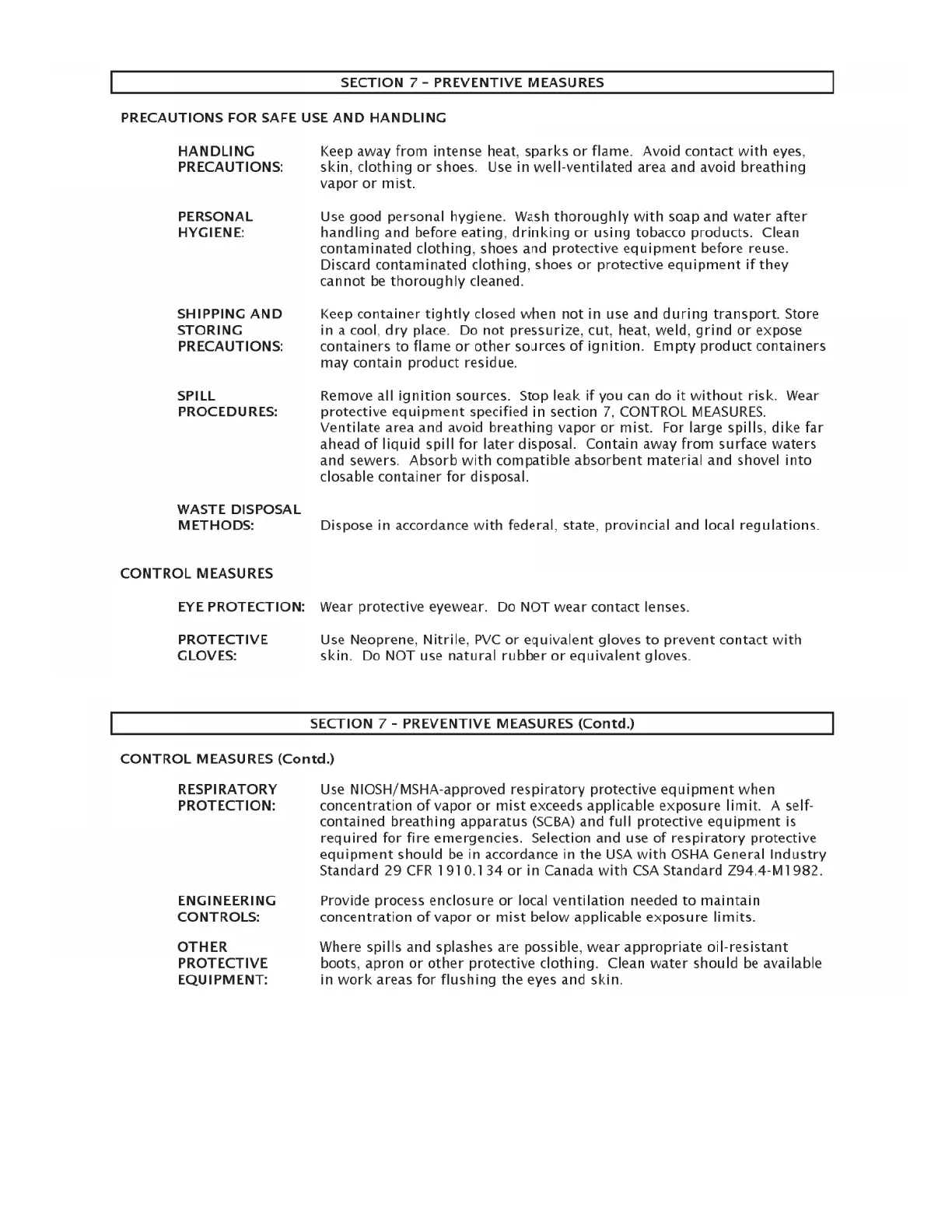 SECTION 7 - PREVENTIVE MEASURES

PRECAUTIONS FOR SAFE USE AND HANDLING

HANDLING PRECAUTIONS: Keep away from intense heat, sparks or flame. Avoid contact with eyes, skin, clothing or shoes. Use in well-ventilated area and avoid breathing vapor or mist.

PERSONAL HYGIENE: Use good personal hygiene. Wash thoroughly with soap and water after handling and before eating, drinking or using tobacco products. Clean contaminated clothing, shoes and protective equipment before reuse. Discard contaminated clothing, shoes or protective equipment if they cannot be thoroughly cleaned.

SHIPPING AND STORING PRECAUTIONS: Keep container tightly closed when not in use and during transport. Store in a cool, dry place. Do not pressurize, cut, heat, weld, grind or expose containers to flame or other sources of ignition. Empty product containers may contain product residue.

SPILL PROCEDURES: Remove all ignition sources. Stop leak if you can do it without risk. Wear protective equipment specified in section 7, CONTROL MEASURES. Ventilate area and avoid breathing vapor or mist. For large spills, dike far ahead of liquid spill for later disposal. Contain away from surface waters and sewers. Absorb with compatible absorbent material and shovel into closable container for disposal.

WASTE DISPOSAL METHODS: Dispose in accordance with federal, state, provincial and local regulations.

CONTROL MEASURES

EYE PROTECTION: Wear protective eyewear. Do NOT wear contact lenses.

PROTECTIVE GLOVES: Use Neoprene, Nitrile, PVC or equivalent gloves to prevent contact with skin. Do NOT use natural rubber or equivalent gloves.

SECTION 7 - PREVENTIVE MEASURES (Contd.)

CONTROL MEASURES (Contd.)

RESPIRATORY PROTECTION: Use NIOSH/MSHA-approved respiratory protective equipment when concentration of vapor or mist exceeds applicable exposure limit. A self-contained breathing apparatus (SCBA) and full protective equipment is required for fire emergencies. Selection and use of respiratory protective equipment should be in accordance in the USA with OSHA General Industry Standard 29 CFR 1910.134 or in Canada with CSA Standard Z94.4-M1982.

ENGINEERING CONTROLS: Provide process enclosure or local ventilation needed to maintain concentration of vapor or mist below applicable exposure limits.

OTHER PROTECTIVE EQUIPMENT: Where spills and splashes are possible, wear appropriate oil-resistant boots, apron or other protective clothing. Clean water should be available in work areas for flushing the eyes and skin.